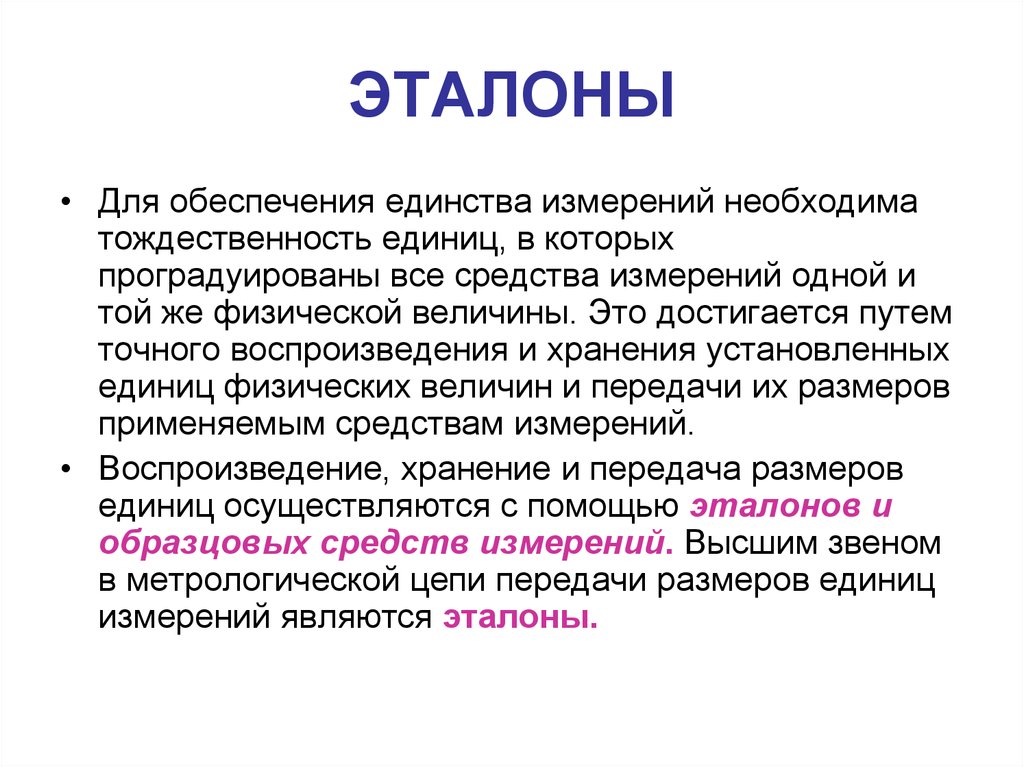 ЭТАЛОНЫ

• Для обеспечения единства измерений необходима тождественность единиц, в которых проградуированы все средства измерений одной и той же физической величины. Это достигается путем точного воспроизведения и хранения установленных единиц физических величин и передачи их размеров применяемым средствам измерений.

• Воспроизведение, хранение и передача размеров единиц осуществляются с помощью эталонов и образцовых средств измерений. Высшим звеном в метрологической цепи передачи размеров единиц измерений являются эталоны.